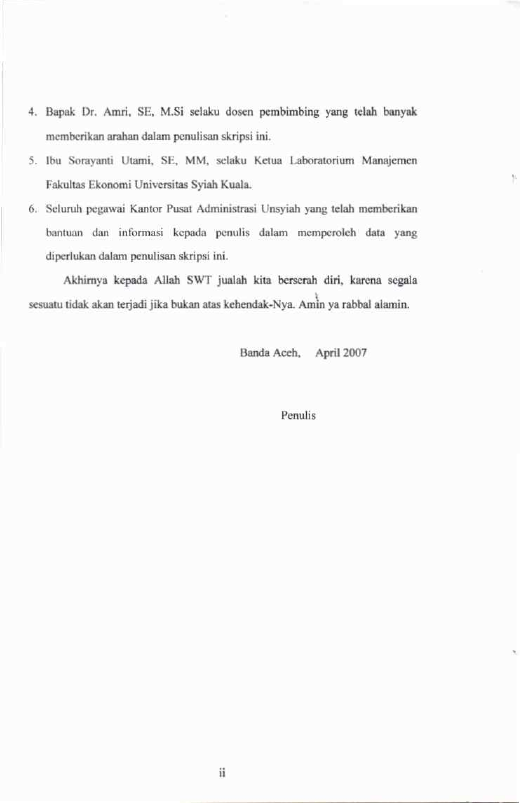 4. Bapak Dr. Amri, SE, M.Si selaku dosen pembimbing yang telah banyak memberikan arahan dalam penulisan skripsi ini.

5. Ibu Sorayanti Utami, SE, MM, selaku Ketua Laboratorium Manajemen Fakultas Ekonomi Universitas Syiah Kuala.

6. Seluruh pegawai Kantor Pusat Administrasi Unsyiah yang telah memberikan bantuan dan informasi kepada penulis dalam memperoleh data yang diperlukan dalam penulisan skripsi ini.

Akhirnya kepada Allah SWT jualah kita berserah diri, karena segala sesuatu tidak akan terjadi jika bukan atas kehendak-Nya. Amin ya rabbal alamin.

Banda Aceh, April 2007

Penulis

ii